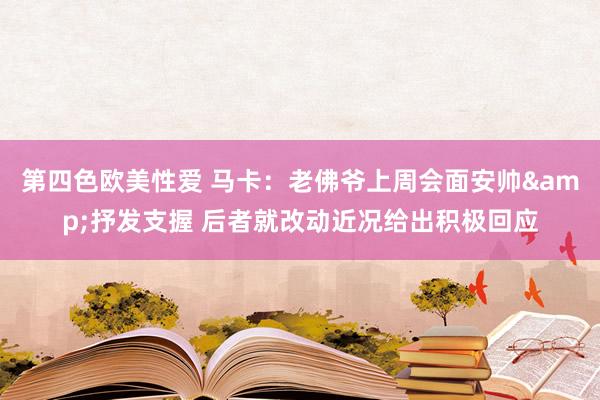 第四色欧美性爱 马卡：老佛爷上周会面安帅&amp;抒发支握 后者就改动近况给出积极回应